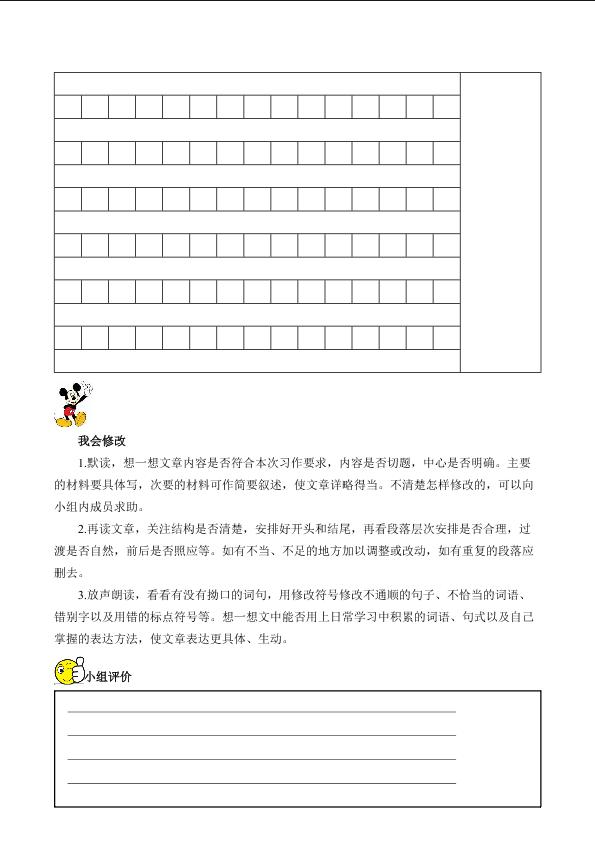 我会修改

1.默读，想一想文章内容是否符合本次习作要求，内容是否切题，中心是否明确。主要的材料要具体写，次要的材料可作简要叙述，使文章详略得当。不清楚怎样修改的，可以向小组内成员求助。

2.再读文章，关注结构是否清楚，安排好开头和结尾，再看段落层次安排是否合理，过渡是否自然，前后是否照应等。如有不当、不足的地方加以调整或改动，如有重复的段落应删去。

3.放声朗读，看看有没有拗口的词句，用修改符号修改不通顺的句子、不恰当的词语、错别字以及用错的标点符号等。想一想文中能否用上日常学习中积累的词语、句式以及自己掌握的表达方法，使文章表达更具体、生动。

小组评价